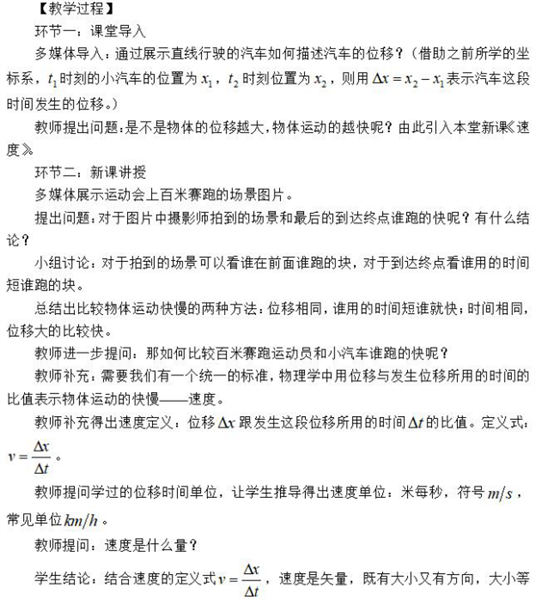 【教学过程】

环节一：课堂导入

多媒体导入：通过展示直线行驶的汽车如何描述汽车的位移？（借助之前所学的坐标系，$t_1$时刻的小汽车的位置为$x_1$，$t_2$时刻位置为$x_2$，则用$\Delta x = x_2 - x_1$表示汽车这段时间发生的位移。）

教师提出问题：是不是物体的位移越大，物体运动的越快呢？由此引入本堂新课《速度》。

环节二：新课讲授

多媒体展示运动会上百米赛跑的场景图片。

提出问题：对于图片中摄影师拍到的场景和最后的到达终点谁跑的快呢？有什么结论？

小组讨论：对于拍到的场景可以看谁在前面谁跑的块，对于到达终点看谁用的时间短谁跑的块。

总结出比较物体运动快慢的两种方法：位移相同，谁用的时间短谁就快；时间相同，位移大的比较快。

教师进一步提问：那如何比较百米赛跑运动员和小汽车谁跑的快呢？

教师补充：需要我们有一个统一的标准，物理学中用位移与发生位移所用的时间的比值表示物体运动的快慢——速度。

教师补充得出速度定义：位移$\Delta x$跟发生这段位移所用的时间$\Delta t$的比值。定义式：$v = \frac{\Delta x}{\Delta t}$。

教师提问学过的位移时间单位，让学生推导得出速度单位：米每秒，符号$m/s$，常见单位$km/h$。

教师提问：速度是什么量？

学生结论：结合速度的定义式$v = \frac{\Delta x}{\Delta t}$，速度是矢量，既有大小又有方向，大小等